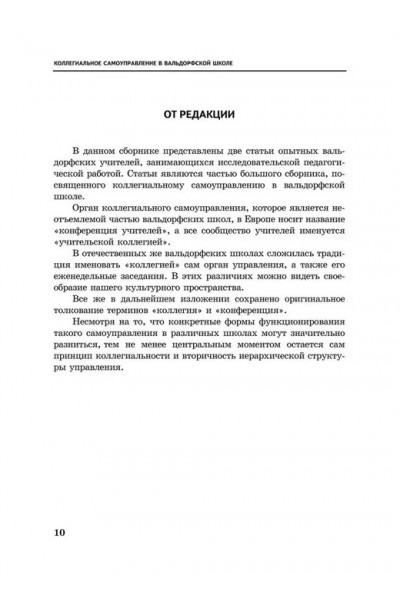 КОЛЛЕГИАЛЬНОЕ САМОУПРАВЛЕНИЕ В ВАЛЬДОРФСКОЙ ШКОЛЕ

ОТ РЕДАКЦИИ

В данном сборнике представлены две статьи опытных вальдорфских учителей, занимающихся исследовательской педагогической работой. Статьи являются частью большого сборника, посвященного коллегиальному самоуправлению в вальдорфской школе.

Орган коллегиального самоуправления, которое является неотъемлемой частью вальдорфских школ, в Европе носит название «конференция учителей», а все сообщество учителей именуется «учительской коллегией».

В отечественных же вальдорфских школах сложилась традиция именовать «коллегией» сам орган управления, а также его еженедельные заседания. В этих различиях можно видеть своеобразие нашего культурного пространства.

Все же в дальнейшем изложении сохранено оригинальное толкование терминов «коллегия» и «конференция».

Несмотря на то, что конкретные формы функционирования такого самоуправления в различных школах могут значительно разниться, тем не менее центральным моментом остается сам принцип коллегиальности и вторичность иерархической структуры управления.

10